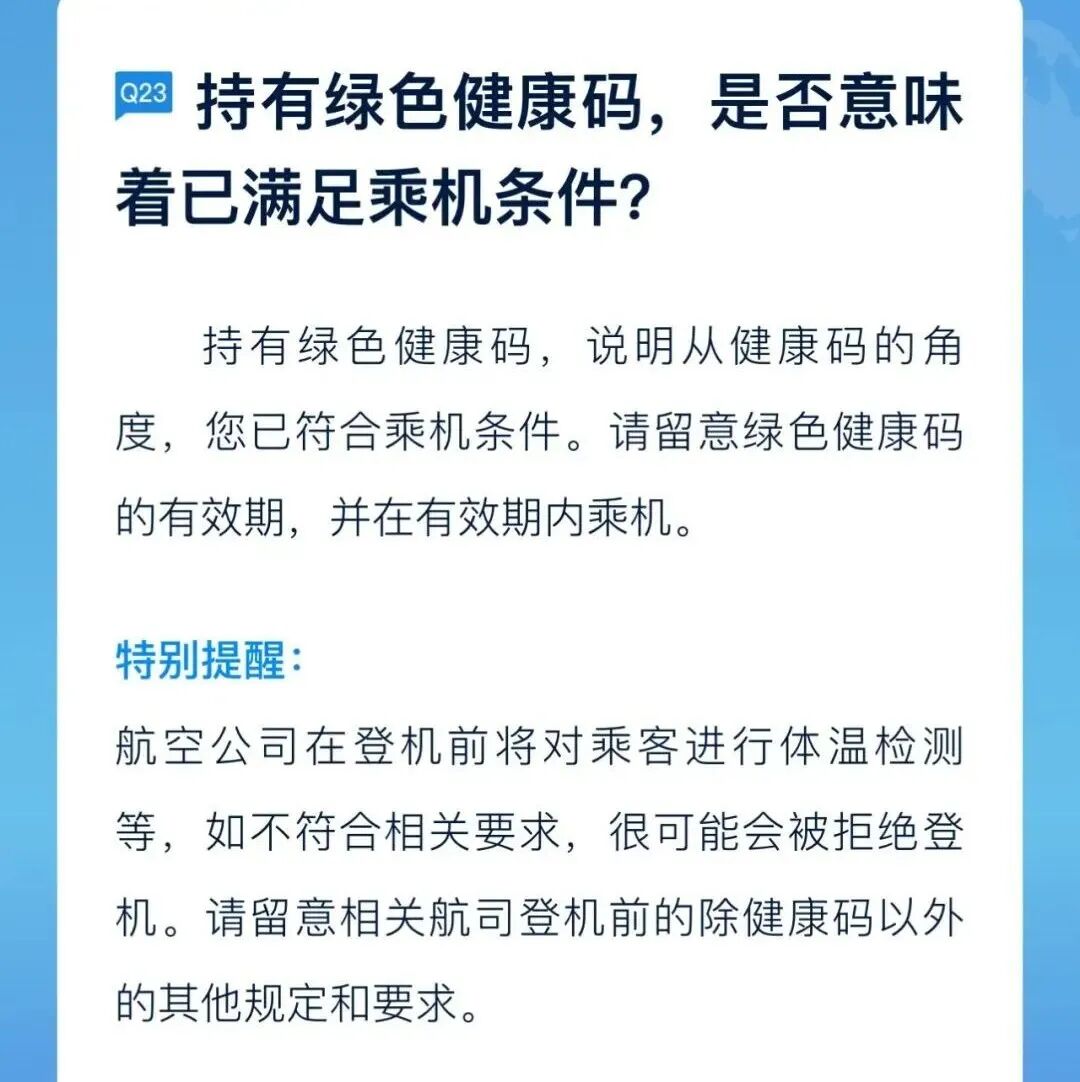 Q23 持有绿色健康码，是否意味着已满足乘机条件？

持有绿色健康码，说明从健康码的角度，您已符合乘机条件。请留意绿色健康码的有效期，并在有效期内乘机。

特别提醒：

航空公司在登机前将对乘客进行体温检测等，如不符合相关要求，很可能会被拒绝登机。请留意相关航司登机前的除健康码以外的其他规定和要求。